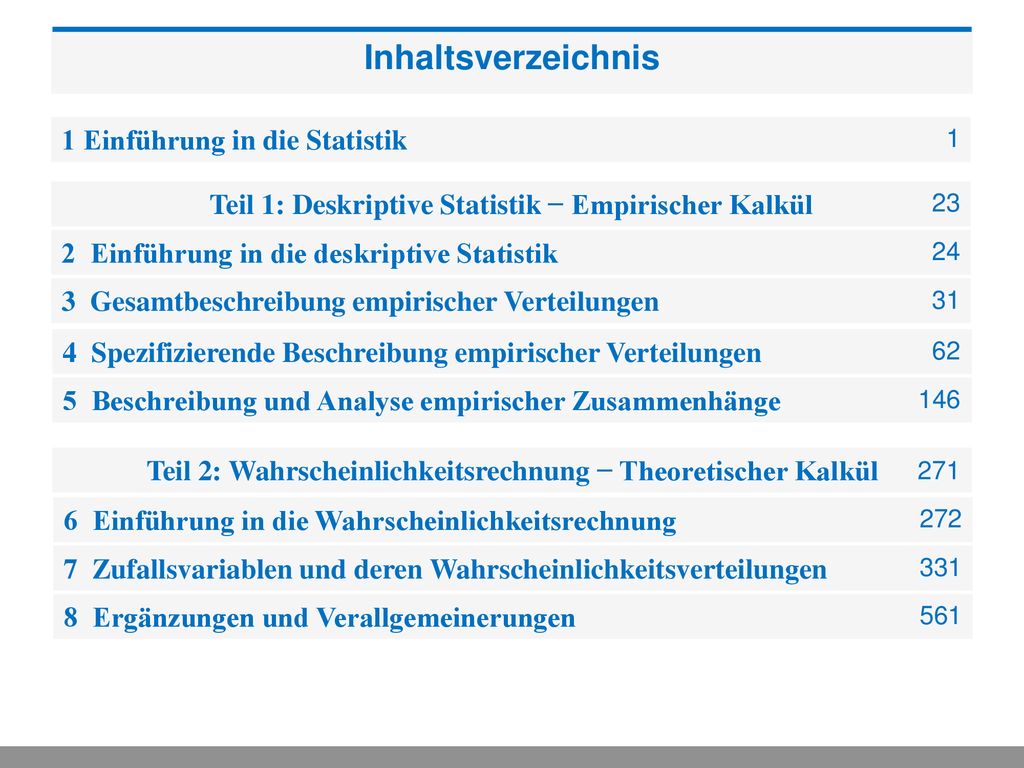 Inhaltsverzeichnis

1 Einführung in die Statistik 1

Teil 1: Deskriptive Statistik − Empirischer Kalkül 23

2 Einführung in die deskriptive Statistik 24

3 Gesamtbeschreibung empirischer Verteilungen 31

4 Spezifizierende Beschreibung empirischer Verteilungen 62

5 Beschreibung und Analyse empirischer Zusammenhänge 146

Teil 2: Wahrscheinlichkeitsrechnung − Theoretischer Kalkül 271

6 Einführung in die Wahrscheinlichkeitsrechnung 272

7 Zufallsvariablen und deren Wahrscheinlichkeitsverteilungen 331

8 Ergänzungen und Verallgemeinerungen 561